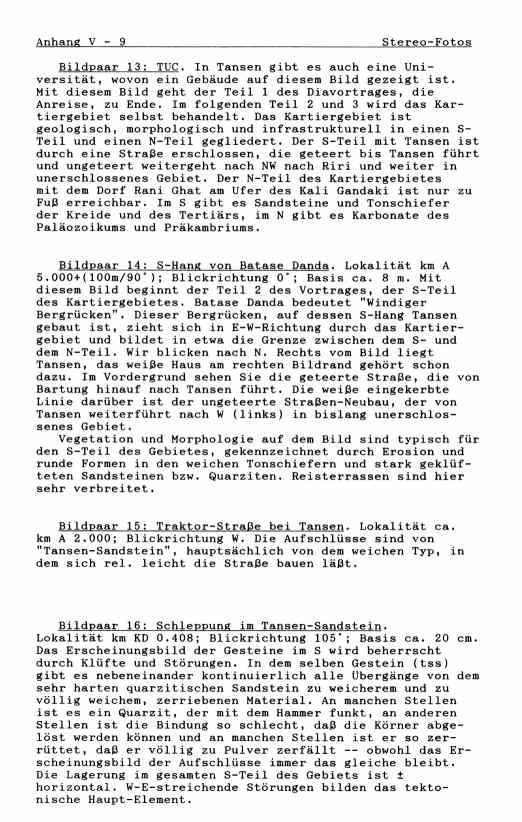 Anhang V - 9 Stereo-Fotos

Bildpaar 13: TUC. In Tansen gibt es auch eine Universität, wovon ein Gebäude auf diesem Bild gezeigt ist. Mit diesem Bild geht der Teil 1 des Diavortrages, die Anreise, zu Ende. Im folgenden Teil 2 und 3 wird das Kartiergebiet selbst behandelt. Das Kartiergebiet ist geologisch, morphologisch und infrastrukturell in einen S-Teil und einen N-Teil gegliedert. Der S-Teil mit Tansen ist durch eine Straße erschlossen, die geteert bis Tansen führt und ungeteert weitergeht nach NW nach Riri und weiter in unerschlossenes Gebiet. Der N-Teil des Kartiergebietes mit dem Dorf Rani Ghat am Ufer des Kali Gandaki ist nur zu Fuß erreichbar. Im S gibt es Sandsteine und Tonschiefer der Kreide und des Tertiärs, im N gibt es Karbonate des Paläozoikums und Präkambriums.

Bildpaar 14: S-Hang von Batase Danda. Lokalität km A 5.000+(100m/90°); Blickrichtung 0°; Basis ca. 8 m. Mit diesem Bild beginnt der Teil 2 des Vortrages, der S-Teil des Kartiergebietes. Batase Danda bedeutet "Windiger Bergrücken". Dieser Bergrücken, auf dessen S-Hang Tansen gebaut ist, zieht sich in E-W-Richtung durch das Kartiergebiet und bildet in etwa die Grenze zwischen dem S- und dem N-Teil. Wir blicken nach N. Rechts vom Bild liegt Tansen, das weiße Haus am rechten Bildrand gehört schon dazu. Im Vordergrund sehen Sie die geteerte Straße, die von Bartung hinauf nach Tansen führt. Die weiße eingekerbte Linie darüber ist der ungeteerte Straßen-Neubau, der von Tansen weiterführt nach W (links) in bislang unerschlossenes Gebiet.
Vegetation und Morphologie auf dem Bild sind typisch für den S-Teil des Gebietes, gekennzeichnet durch Erosion und runde Formen in den weichen Tonschiefern und stark geklüfteten Sandsteinen bzw. Quarziten. Reisterrassen sind hier sehr verbreitet.

Bildpaar 15: Traktor-Straße bei Tansen. Lokalität ca. km A 2.000; Blickrichtung W. Die Aufschlüsse sind von "Tansen-Sandstein", hauptsächlich von dem weichen Typ, in dem sich rel. leicht die Straße bauen läßt.

Bildpaar 16: Schleppung im Tansen-Sandstein. Lokalität km KD 0.408; Blickrichtung 105°; Basis ca. 20 cm. Das Erscheinungsbild der Gesteine im S wird beherrscht durch Klüfte und Störungen. In dem selben Gestein (tss) gibt es nebeneinander kontinuierlich alle Übergänge von dem sehr harten quarzitischen Sandstein zu weicherem und zu völlig weichem, zerriebenen Material. An manchen Stellen ist es ein Quarzit, der mit dem Hammer funkt, an anderen Stellen ist die Bindung so schlecht, daß die Körner abgelöst werden können und an manchen Stellen ist er so zerrüttet, daß er völlig zu Pulver zerfällt -- obwohl das Erscheinungsbild der Aufschlüsse immer das gleiche bleibt. Die Lagerung im gesamten S-Teil des Gebiets ist ± horizontal. W-E-streichende Störungen bilden das tektonische Haupt-Element.